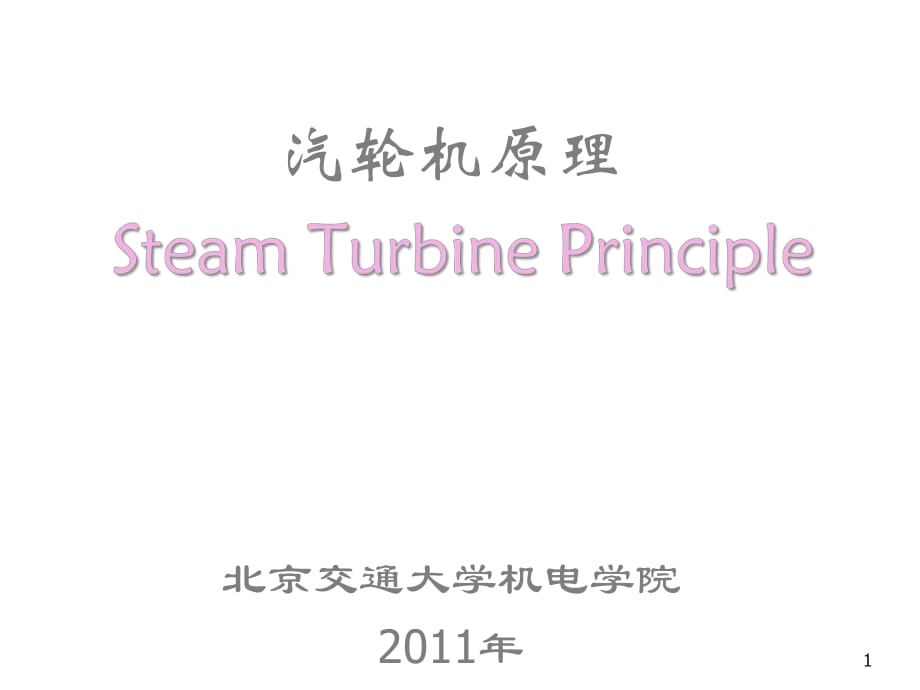 汽轮机原理

Steam Turbine Principle

北京交通大学机电学院

2011年

1